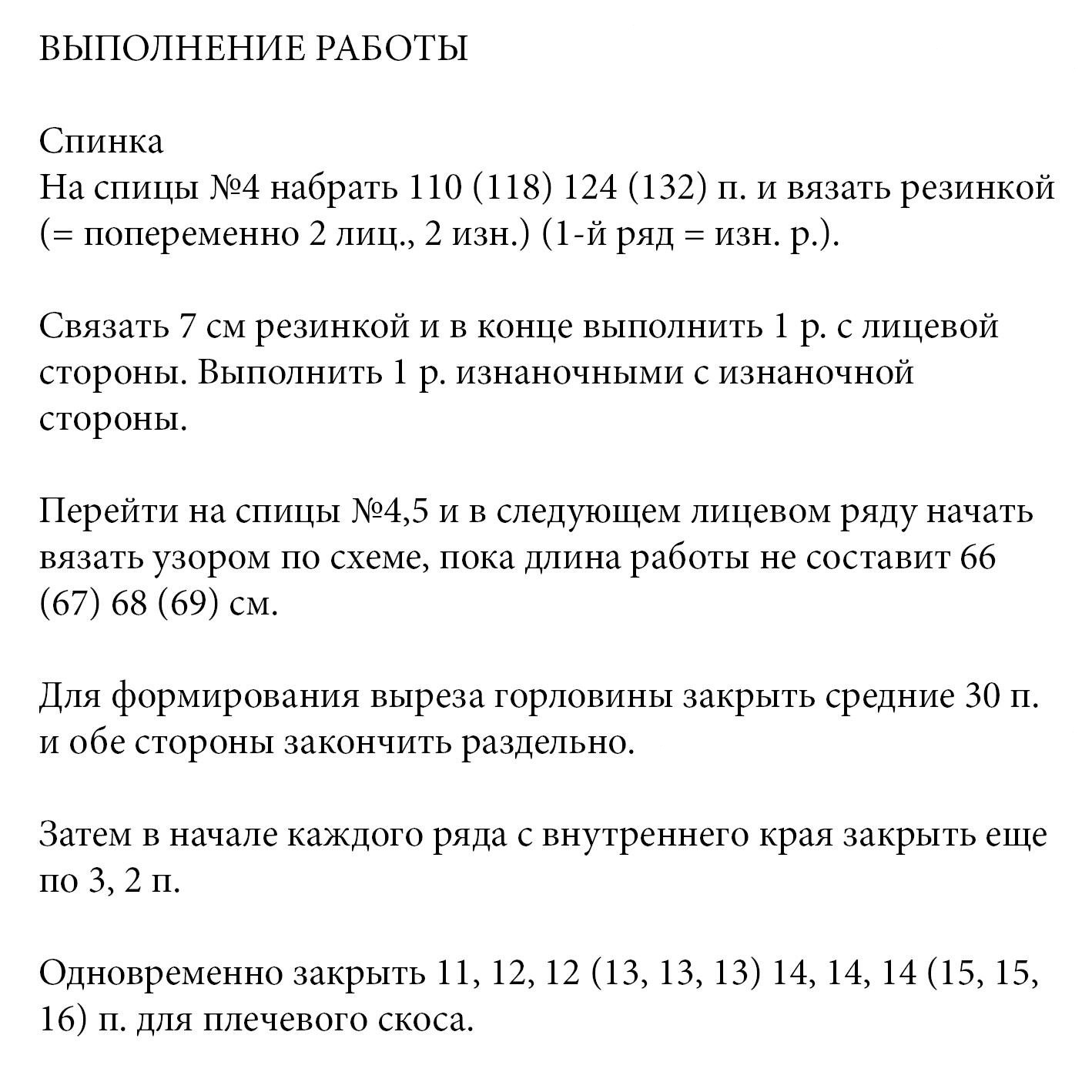 ВЫПОЛНЕНИЕ РАБОТЫ

Спинка
На спицы №4 набрать 110 (118) 124 (132) п. и вязать резинкой (= попеременно 2 лиц., 2 изн.) (1-й ряд = изн. р.).

Связать 7 см резинкой и в конце выполнить 1 р. с лицевой стороны. Выполнить 1 р. изнаночными с изнаночной стороны.

Перейти на спицы №4,5 и в следующем лицевом ряду начать вязать узором по схеме, пока длина работы не составит 66 (67) 68 (69) см.

Для формирования выреза горловины закрыть средние 30 п. и обе стороны закончить раздельно.

Затем в начале каждого ряда с внутреннего края закрыть еще по 3, 2 п.

Одновременно закрыть 11, 12, 12 (13, 13, 13) 14, 14, 14 (15, 15, 16) п. для плечевого скоса.